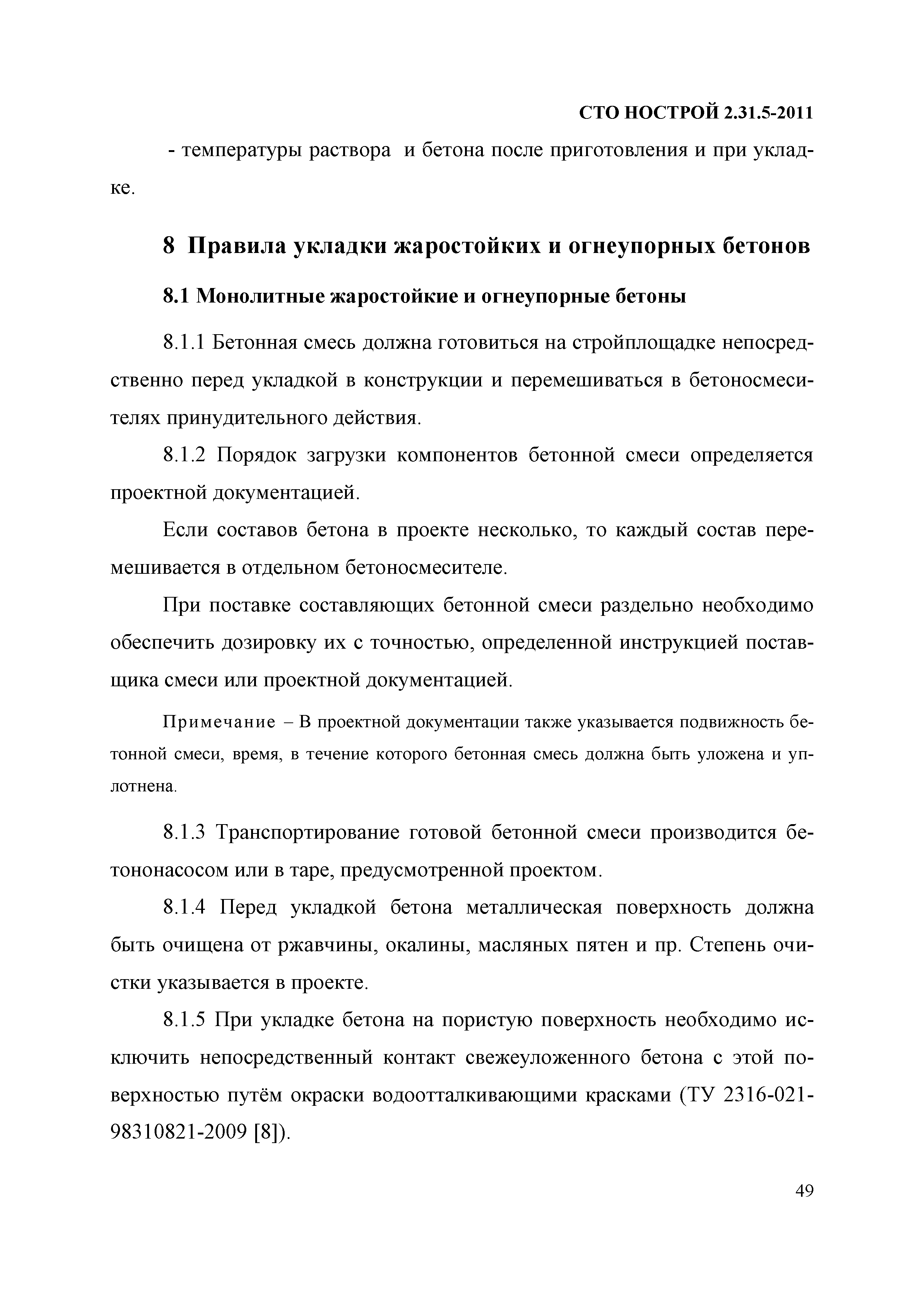 СТО НОСТРОЙ 2.31.5-2011

- температуры раствора и бетона после приготовления и при укладке.

8 Правила укладки жаростойких и огнеупорных бетонов

8.1 Монолитные жаростойкие и огнеупорные бетоны

8.1.1 Бетонная смесь должна готовиться на стройплощадке непосредственно перед укладкой в конструкции и перемешиваться в бетоносмесителях принудительного действия.

8.1.2 Порядок загрузки компонентов бетонной смеси определяется проектной документацией.

Если составов бетона в проекте несколько, то каждый состав перемешивается в отдельном бетоносмесителе.

При поставке составляющих бетонной смеси раздельно необходимо обеспечить дозировку их с точностью, определенной инструкцией поставщика смеси или проектной документацией.

Примечание – В проектной документации также указывается подвижность бетонной смеси, время, в течение которого бетонная смесь должна быть уложена и уплотнена.

8.1.3 Транспортирование готовой бетонной смеси производится бетононасосом или в таре, предусмотренной проектом.

8.1.4 Перед укладкой бетона металлическая поверхность должна быть очищена от ржавчины, окалины, масляных пятен и пр. Степень очистки указывается в проекте.

8.1.5 При укладке бетона на пористую поверхность необходимо исключить непосредственный контакт свежеуложенного бетона с этой поверхностью путём окраски водоотталкивающими красками (ТУ 2316-021-98310821-2009 [8]).

49